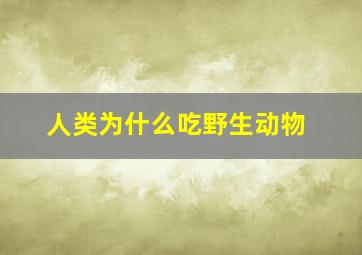 人类为什么吃野生动物